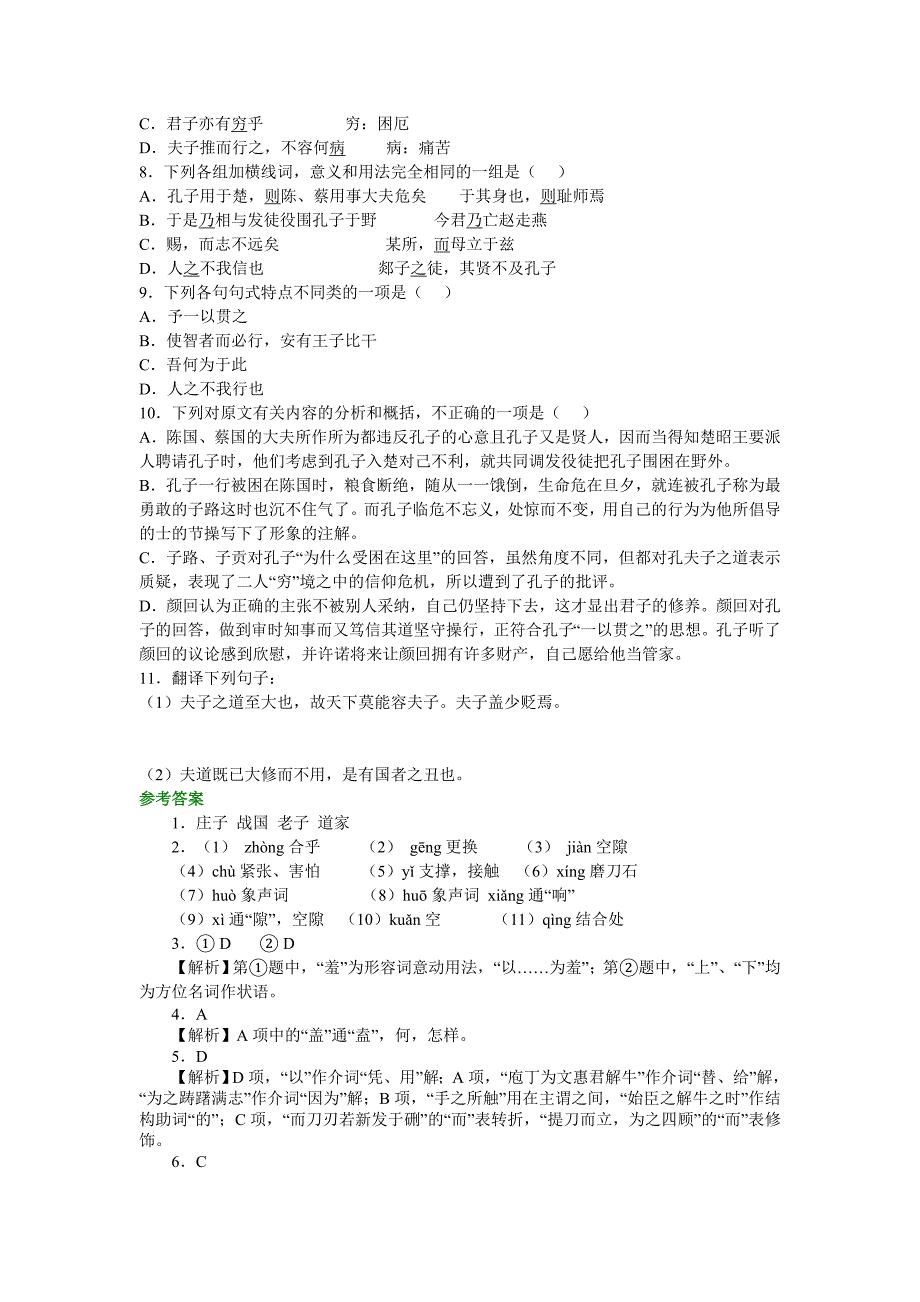 C．君子亦有穷乎　　穷：困厄
D．夫子推而行之，不容何病　　病：痛苦
8．下列各组加横线词，意义和用法完全相同的一组是（　）
A．孔子用于楚，则陈、蔡用事大夫危矣　　于其身也，则耻师焉
B．于是乃相与发徒役围孔子于野　　今君乃亡赵走燕
C．赐，而志不远矣　　某所，而母立于兹
D．人之不我信也　　郯子之徒，其贤不及孔子
9．下列各句句式特点不同类的一项是（　）
A．予一以贯之
B．使智者而必行，安有王子比干
C．吾何为于此
D．人之不我行也
10．下列对原文有关内容的分析和概括，不正确的一项是（　）
A．陈国、蔡国的大夫所作所为都违反孔子的心意且孔子又是贤人，因而当得知楚昭王要派人聘请孔子时，他们考虑到孔子入楚对己不利，就共同调发役徒把孔子围困在野外。
B．孔子一行被困在陈国时，粮食断绝，随从一一饿倒，生命危在旦夕，就连被孔子称为最勇敢的子路这时也沉不住气了。而孔子临危不忘义，处惊而不变，用自己的行为为他所倡导的士的节操写下了形象的注解。
C．子路、子贡对孔子“为什么受困在这里”的回答，虽然角度不同，但都对孔夫子之道表示质疑，表现了二人“穷”境之中的信仰危机，所以遭到了孔子的批评。
D．颜回认为正确的主张不被别人采纳，自己仍坚持下去，这才显出君子的修养。颜回对孔子的回答，做到审时知事而又笃信其道坚守操行，正符合孔子“一以贯之”的思想。孔子听了颜回的议论感到欣慰，并许诺将来让颜回拥有许多财产，自己愿给他当管家。
11．翻译下列句子：
（1）夫子之道至大也，故天下莫能容夫子。夫子盖少贬焉。

（2）夫道既已大修而不用，是有国者之丑也。
参考答案
1．庄子 战国 老子 道家
2．（1） zhòng 合乎　（2） gēng 更换　（3） jiàn 空隙
（4）chù 紧张、害怕　（5）yǐ 支撑，接触　（6）xíng 磨刀石
（7）huò 象声词　（8）huō 象声词 xiǎng 通“响”
（9）xì 通“隙”，空隙　（10）kuǎn 空　（11）qìng 结合处
3．①D　②D
【解析】第①题中，“羞”为形容词意动用法，“以……为羞”；第②题中，“上”、“下”均为方位名词作状语。
4．A
【解析】A 项中的“盖”通“盍”，何，怎样。
5．D
【解析】D 项，“以”作介词“凭、用”解；A 项，“庖丁为文惠君解牛”作介词“替、给”解，“为之踌躇满志”作介词“因为”解；B 项，“手之所触”用在主谓之间，“始臣之解牛之时”作结构助词“的”；C 项，“而刀刃若新发于硎”的“而”表转折，“提刀而立，为之四顾”的“而”表修饰。
6．C